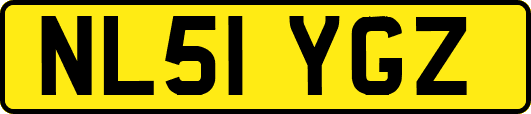 NL51 YGZ